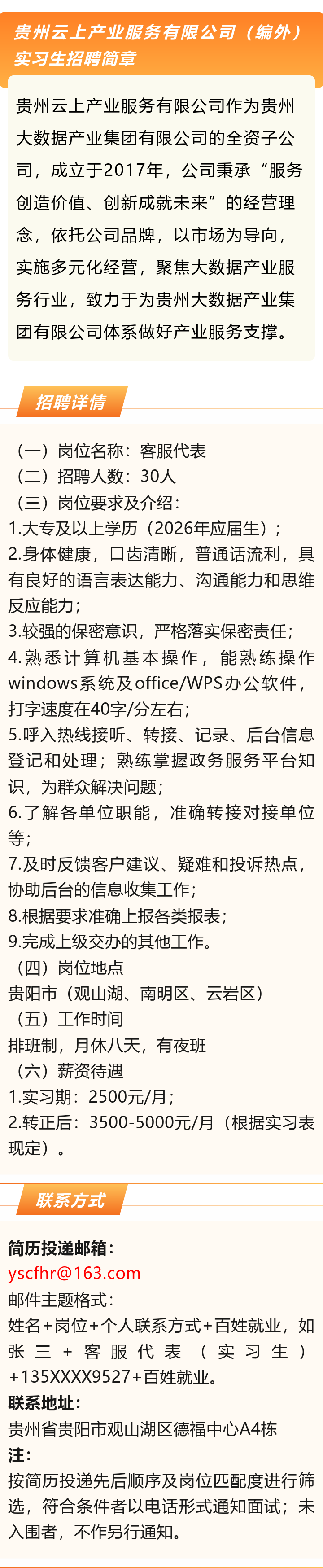 贵州云上产业服务有限公司（编外）实习生招聘简章

贵州云上产业服务有限公司作为贵州大数据产业集团有限公司的全资子公司，成立于2017年，公司秉承“服务创造价值、创新成就未来”的经营理念，依托公司品牌，以市场为导向，实施多元化经营，聚焦大数据产业服务行业，致力于为贵州大数据产业集团有限公司体系做好产业服务支撑。

招聘详情

（一）岗位名称：客服代表
（二）招聘人数：30人
（三）岗位要求及介绍：
1.大专及以上学历（2026年应届生）；
2.身体健康，口齿清晰，普通话流利，具有良好的语言表达能力、沟通能力和思维反应能力；
3.较强的保密意识，严格落实保密责任；
4.熟悉计算机基本操作，能熟练操作windows系统及office/WPS办公软件，打字速度在40字/分左右；
5.呼入热线接听、转接、记录、后台信息登记和处理；熟练掌握政务服务平台知识，为群众解决问题；
6.了解各单位职能，准确转接对接单位等；
7.及时反馈客户建议、疑难和投诉热点，协助后台的信息收集工作；
8.根据要求准确上报各类报表；
9.完成上级交办的其他工作。
（四）岗位地点
贵阳市（观山湖、南明区、云岩区）
（五）工作时间
排班制，月休八天，有夜班
（六）薪资待遇
1.实习期：2500元/月；
2.转正后：3500-5000元/月（根据实习表现定）。

联系方式

简历投递邮箱：
yscfhr@163.com
邮件主题格式：
姓名+岗位+个人联系方式+百姓就业，如张三+客服代表（实习生）+135XXXX9527+百姓就业。
联系地址：
贵州省贵阳市观山湖区德福中心A4栋
注：
按简历投递先后顺序及岗位匹配度进行筛选，符合条件者以电话形式通知面试；未入围者，不作另行通知。